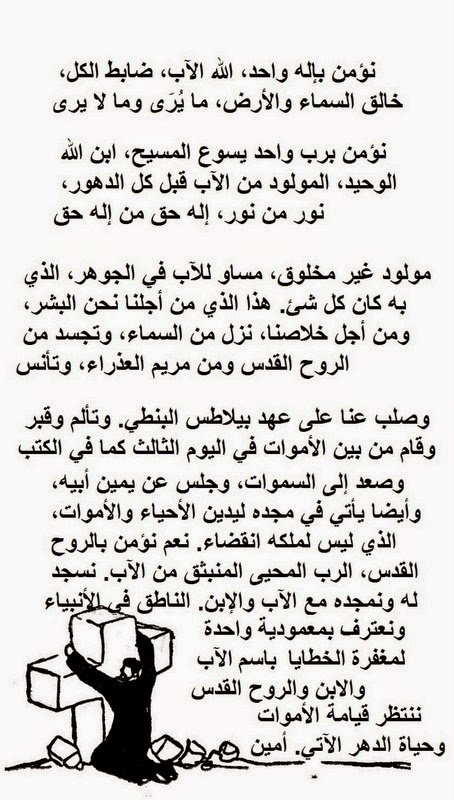 نؤمن بإله واحد، الله الآب، ضابط الكل، خالق السماء والأرض، ما يُرَى وما لا يرى

نؤمن برب واحد يسوع المسيح، ابن الله الوحيد، المولود من الآب قبل كل الدهور، نور من نور، إله حق من إله حق

مولود غير مخلوق، مساو للآب في الجوهر، الذي به كان كل شئ. هذا الذي من أجلنا نحن البشر، ومن أجل خلاصنا، نزل من السماء، وتجسد من الروح القدس ومن مريم العذراء، وتأنس

وصلب عنا على عهد بيلاطس البنطي. وتألم وقبر وقام من بين الأموات في اليوم الثالث كما في الكتب وصعد إلى السموات، وجلس عن يمين أبيه، وأيضا يأتي في مجده ليدين الأحياء والأموات، الذي ليس لملكه انقضاء. نعم نؤمن بالروح القدس، الرب المحيى المنبثق من الآب. نسجد له ونمجده مع الآب والإبن. الناطق في الأنبياء ونعترف بمعمودية واحدة لمغفرة الخطايا باسم الآب والابن والروح القدس ننتظر قيامة الأموات وحياة الدهر الآتي. أمين